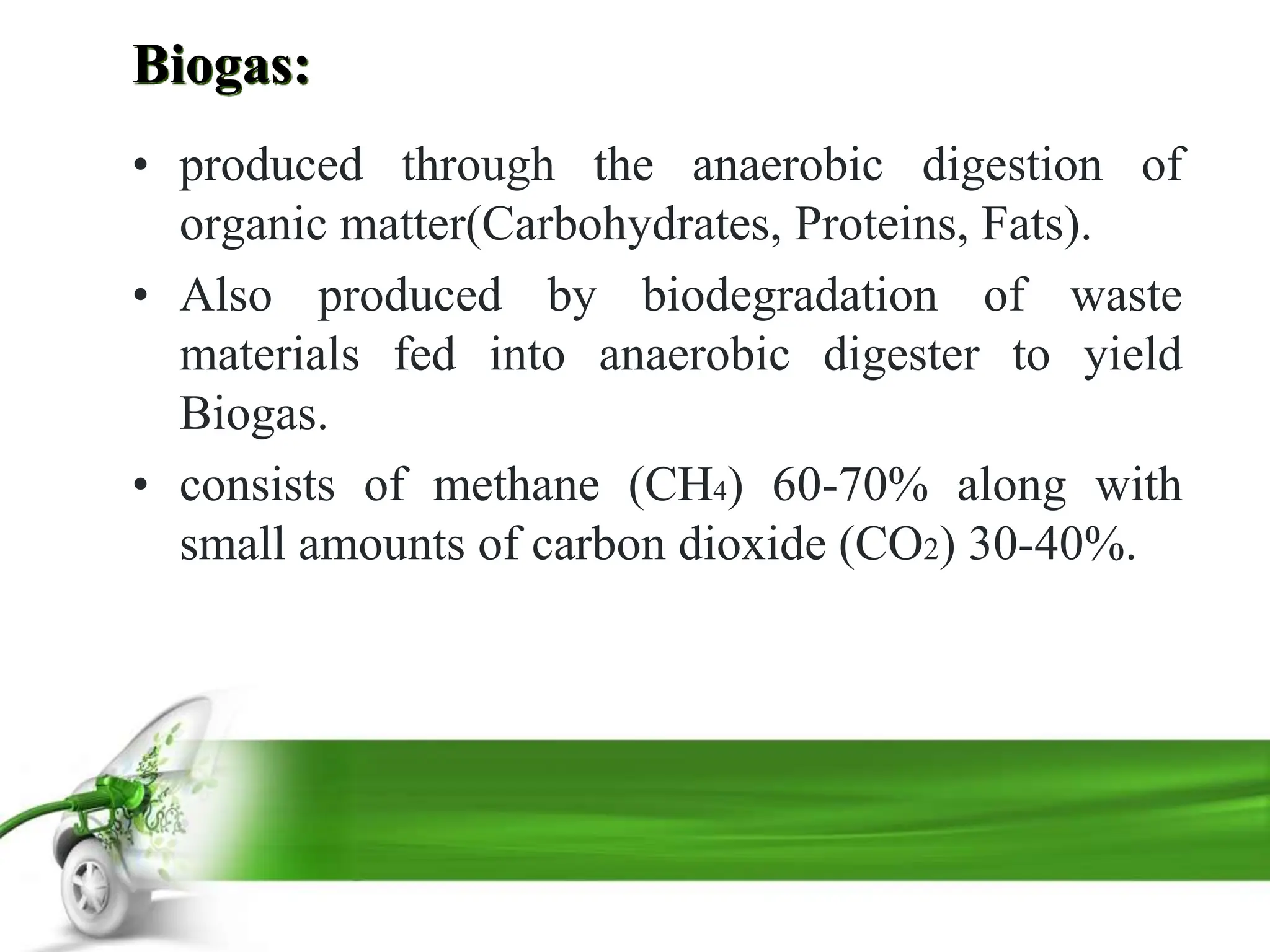 Biogas:

• produced through the anaerobic digestion of organic matter(Carbohydrates, Proteins, Fats).

• Also produced by biodegradation of waste materials fed into anaerobic digester to yield Biogas.

• consists of methane ($CH_4$) 60-70% along with small amounts of carbon dioxide ($CO_2$) 30-40%.